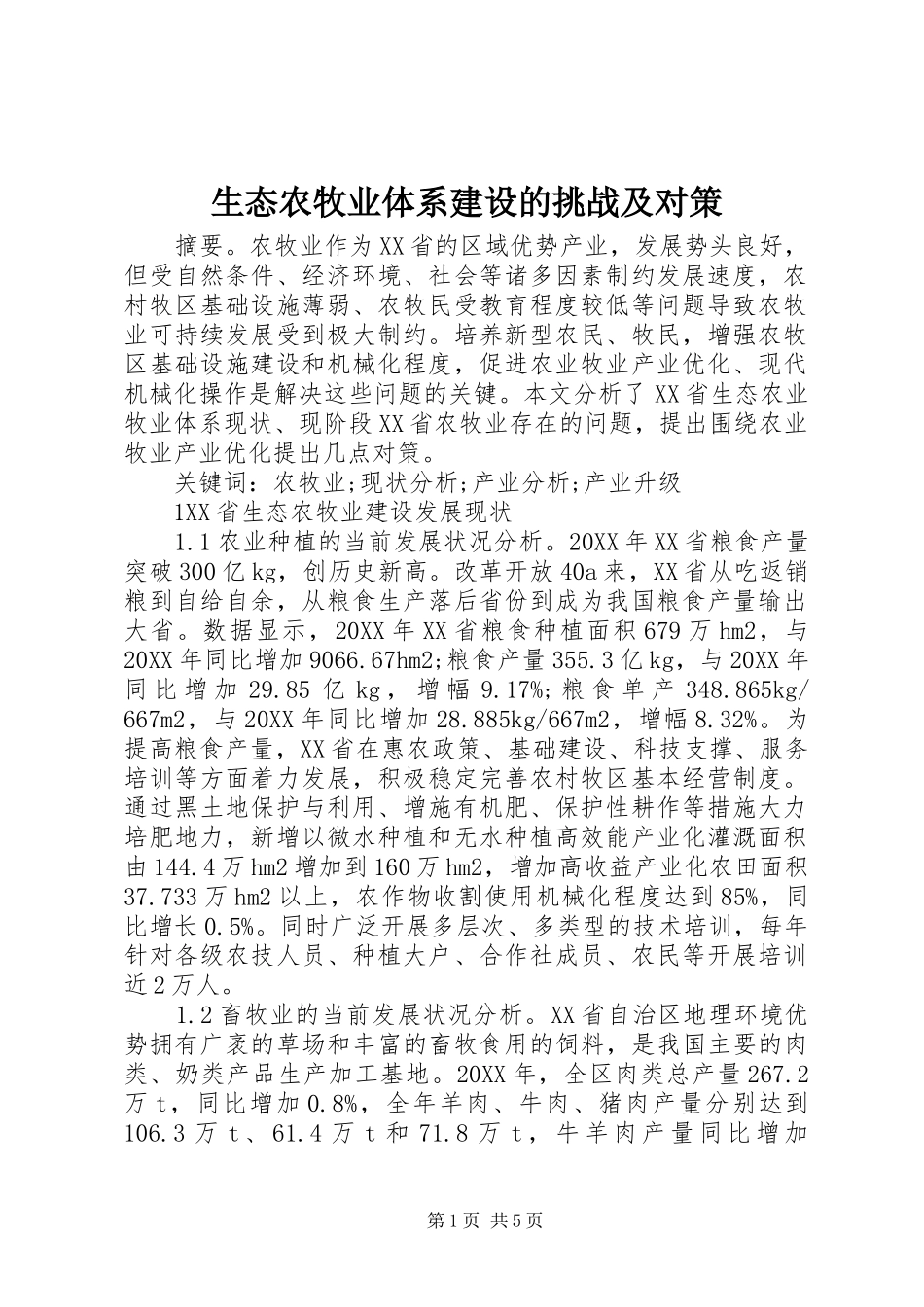 生态农牧业体系建设的挑战及对策

摘要。农牧业作为XX省的区域优势产业，发展势头良好，但受自然条件、经济环境、社会等诸多因素制约发展速度，农村牧区基础设施薄弱、农牧民受教育程度较低等问题导致农牧业可持续发展受到极大制约。培养新型农民、牧民，增强农牧区基础设施建设和机械化程度，促进农业牧业产业优化、现代机械化操作是解决这些问题的关键。本文分析了XX省生态农业牧业体系现状、现阶段XX省农牧业存在的问题，提出围绕农业牧业产业优化提出几点对策。

关键词：农牧业;现状分析;产业分析;产业升级

1XX省生态农牧业建设发展现状

1.1农业种植的当前发展状况分析。20XX年XX省粮食产量突破300亿kg，创历史新高。改革开放40a来，XX省从吃返销粮到自给自余，从粮食生产落后省份到成为我国粮食产量输出大省。数据显示，20XX年XX省粮食种植面积679万hm2，与20XX年同比增加9066.67hm2;粮食产量355.3亿kg，与20XX年同比增加29.85亿kg，增幅9.17%;粮食单产348.865kg/667m2，与20XX年同比增加28.885kg/667m2，增幅8.32%。为提高粮食产量，XX省在惠农政策、基础建设、科技支撑、服务培训等方面着力发展，积极稳定完善农村牧区基本经营制度。通过黑土地保护与利用、增施有机肥、保护性耕作等措施大力培肥地力，新增以微水种植和无水种植高效能产业化灌溉面积由144.4万hm2增加到160万hm2，增加高收益产业化农田面积37.733万hm2以上，农作物收割使用机械化程度达到85%，同比增长0.5%。同时广泛开展多层次、多类型的技术培训，每年针对各级农技人员、种植大户、合作社成员、农民等开展培训近2万人。

1.2畜牧业的当前发展状况分析。XX省自治区地理环境优势拥有广袤的草场和丰富的畜牧食用的饲料，是我国主要的肉类、奶类产品生产加工基地。20XX年，全区肉类总产量267.2万t，同比增加0.8%，全年羊肉、牛肉、猪肉产量分别达到106.3万t、61.4万t和71.8万t，牛羊肉产量同比增加

第1页 共5页